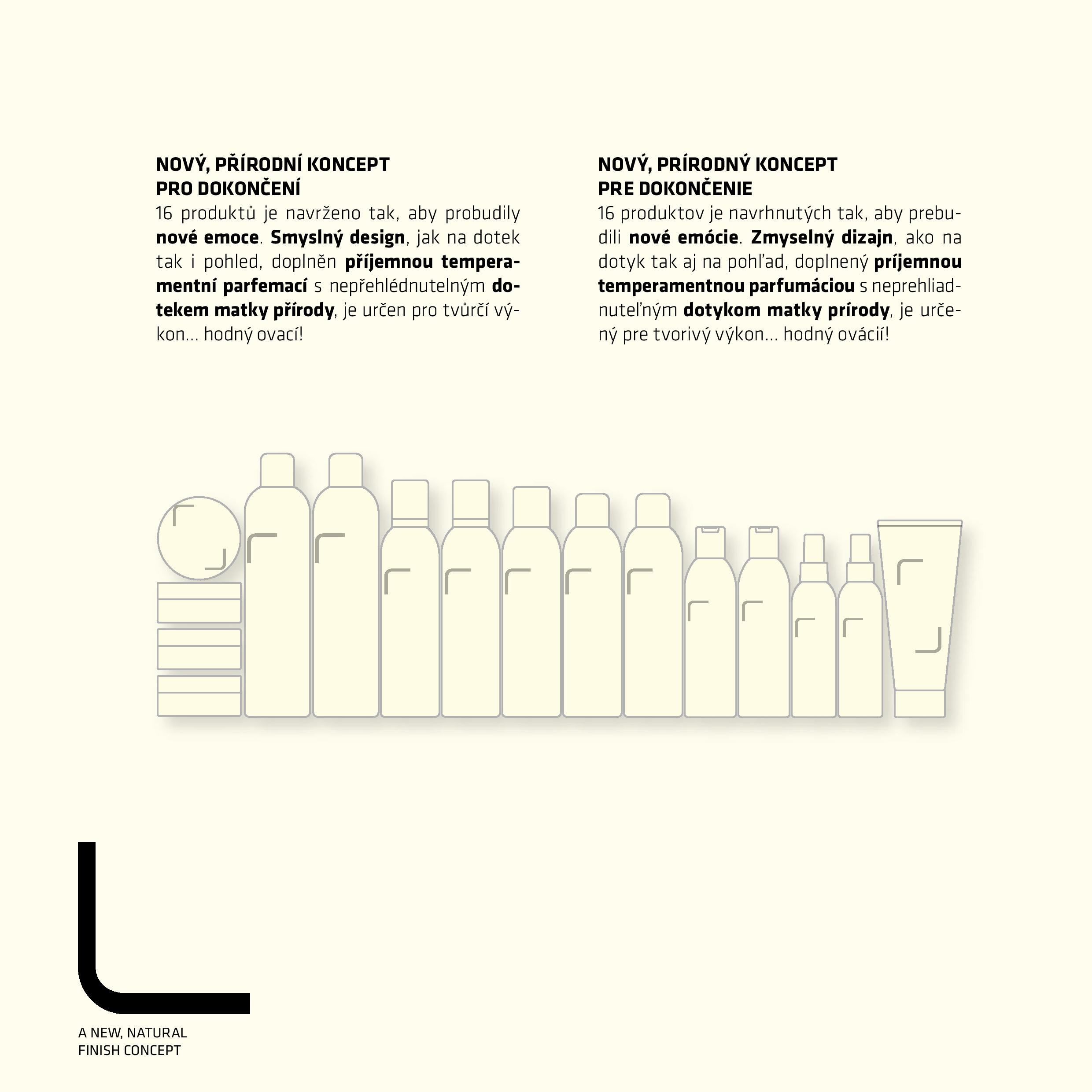 NOVÝ, PŘÍRODNÍ KONCEPT
PRO DOKONČENÍ
16 produktů je navrženo tak, aby probudily nové emoce. Smyslný design, jak na dotek tak i pohled, doplněn příjemnou temperamentní parfemací s nepřehlédnutelným dotekem matky přírody, je určen pro tvůrčí výkon... hodný ovací!

NOVÝ, PRÍRODNÝ KONCEPT
PRE DOKONČENIE
16 produktov je navrhnutých tak, aby prebudili nové emócie. Zmyselný dizajn, ako na dotyk tak aj na pohľad, doplnený príjemnou temperamentnou parfumáciou s neprehliadnuteľným dotykom matky prírody, je určený pre tvorivý výkon... hodný ovácií!

A NEW, NATURAL
FINISH CONCEPT